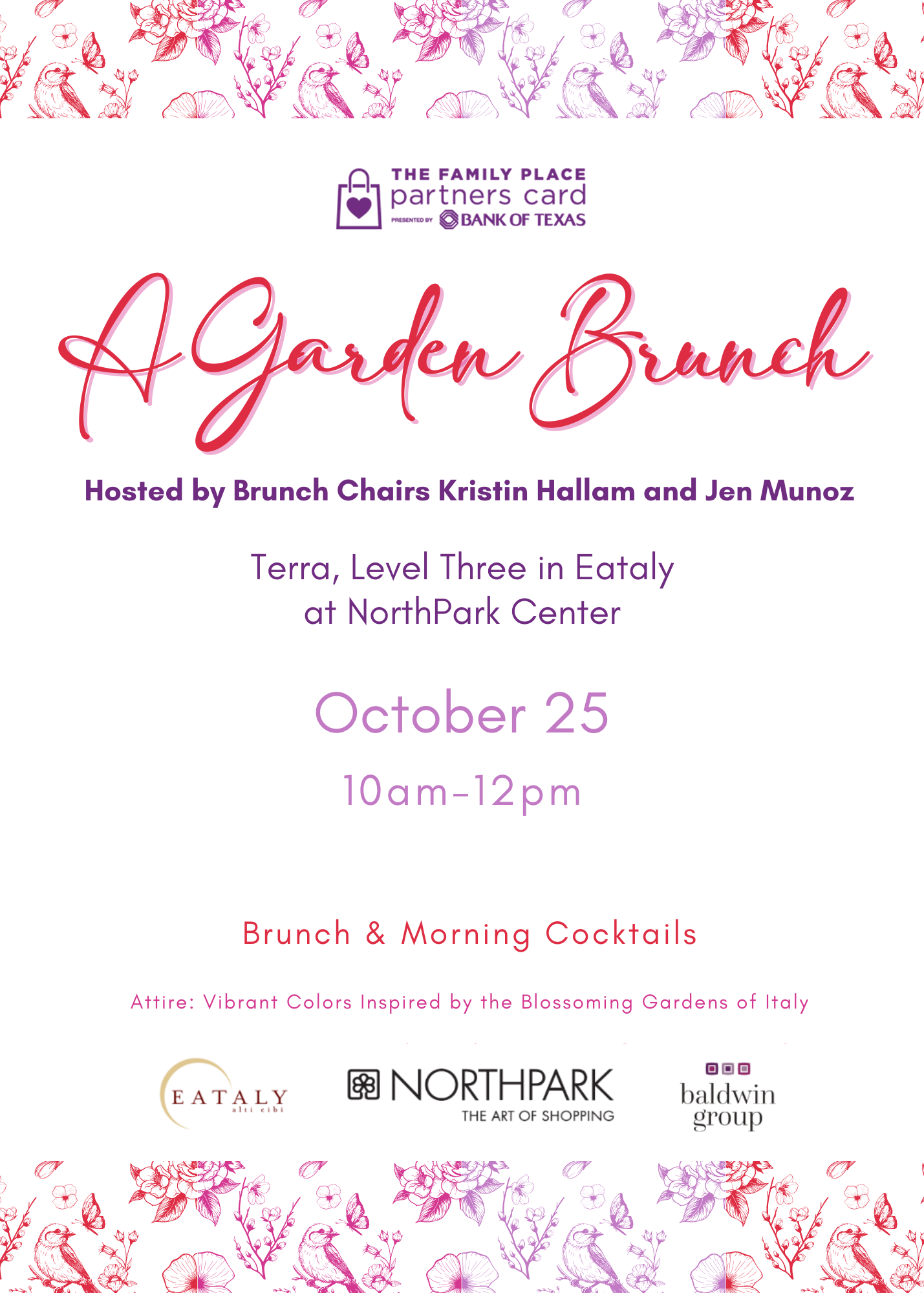 THE FAMILY PLACE
partners card
PRESENTED BY BANK OF TEXAS

A Garden Brunch

Hosted by Brunch Chairs Kristin Hallam and Jen Munoz

Terra, Level Three in Eataly
at NorthPark Center

October 25

10am-12pm

Brunch & Morning Cocktails

Attire: Vibrant Colors Inspired by the Blossoming Gardens of Italy

EATALY
alti cibi

NORTHPARK
THE ART OF SHOPPING

baldwin
group